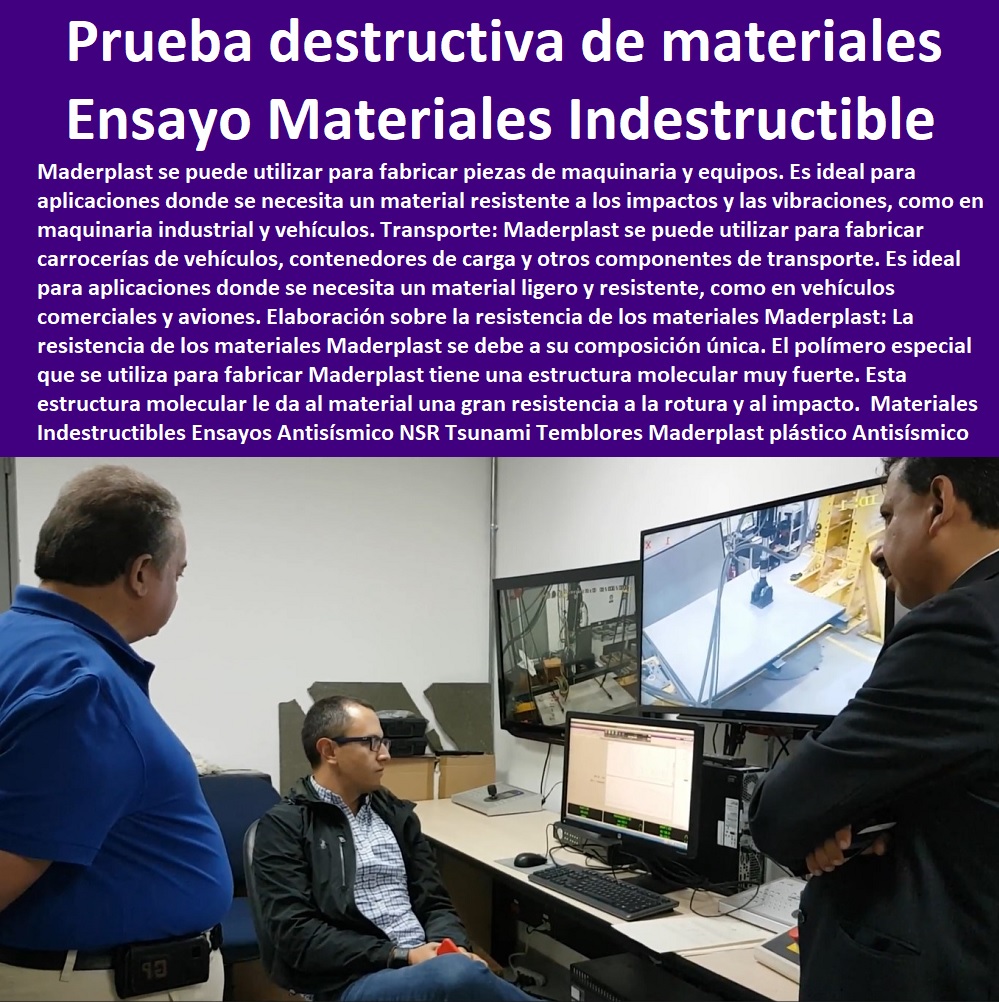 Prueba destructiva de materiales Ensayo Materiales Indestructible

Maderplast se puede utilizar para fabricar piezas de maquinaria y equipos. Es ideal para aplicaciones donde se necesita un material resistente a los impactos y las vibraciones, como en maquinaria industrial y vehículos. Transporte: Maderplast se puede utilizar para fabricar carrocerías de vehículos, contenedores de carga y otros componentes de transporte. Es ideal para aplicaciones donde se necesita un material ligero y resistente, como en vehículos comerciales y aviones. Elaboración sobre la resistencia de los materiales Maderplast: La resistencia de los materiales Maderplast se debe a su composición única. El polímero especial que se utiliza para fabricar Maderplast tiene una estructura molecular muy fuerte. Esta estructura molecular le da al material una gran resistencia a la rotura y al impacto. Materiales Indestructibles Ensayos Antisísmico NSR Tsunami Temblores Maderplast plástico Antisísmico